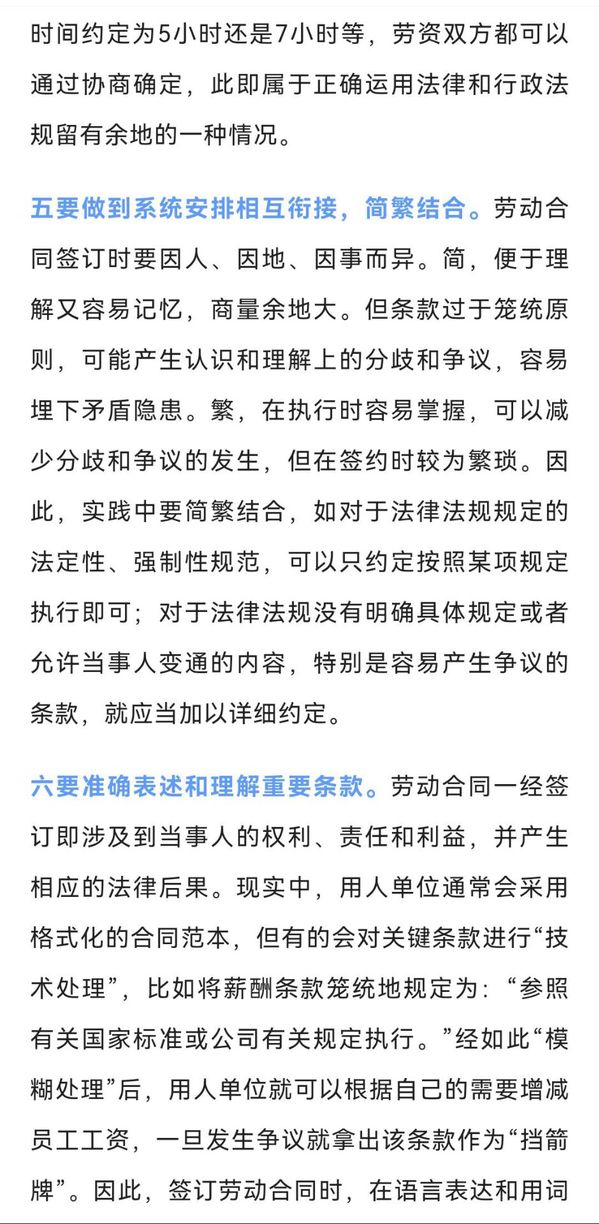 时间约定为5小时还是7小时等，劳资双方都可以通过协商确定，此即属于正确运用法律和行政法规留有余地的一种情况。

五要做到系统安排相互衔接，简繁结合。劳动合同签订时要因人、因地、因事而异。简，便于理解又容易记忆，商量余地大。但条款过于笼统原则，可能产生认识和理解上的分歧和争议，容易埋下矛盾隐患。繁，在执行时容易掌握，可以减少分歧和争议的发生，但在签约时较为繁琐。因此，实践中要简繁结合，如对于法律法规规定的法定性、强制性规范，可以只约定按照某项规定执行即可；对于法律法规没有明确具体规定或者允许当事人变通的内容，特别是容易产生争议的条款，就应当加以详细约定。

六要准确表述和理解重要条款。劳动合同一经签订即涉及到当事人的权利、责任和利益，并产生相应的法律后果。现实中，用人单位通常会采用格式化的合同范本，但有的会对关键条款进行“技术处理”，比如将薪酬条款笼统地规定为：“参照有关国家标准或公司有关规定执行。”经如此“模糊处理”后，用人单位就可以根据自己的需要增减员工工资，一旦发生争议就拿出该条款作为“挡箭牌”。因此，签订劳动合同时，在语言表达和用词